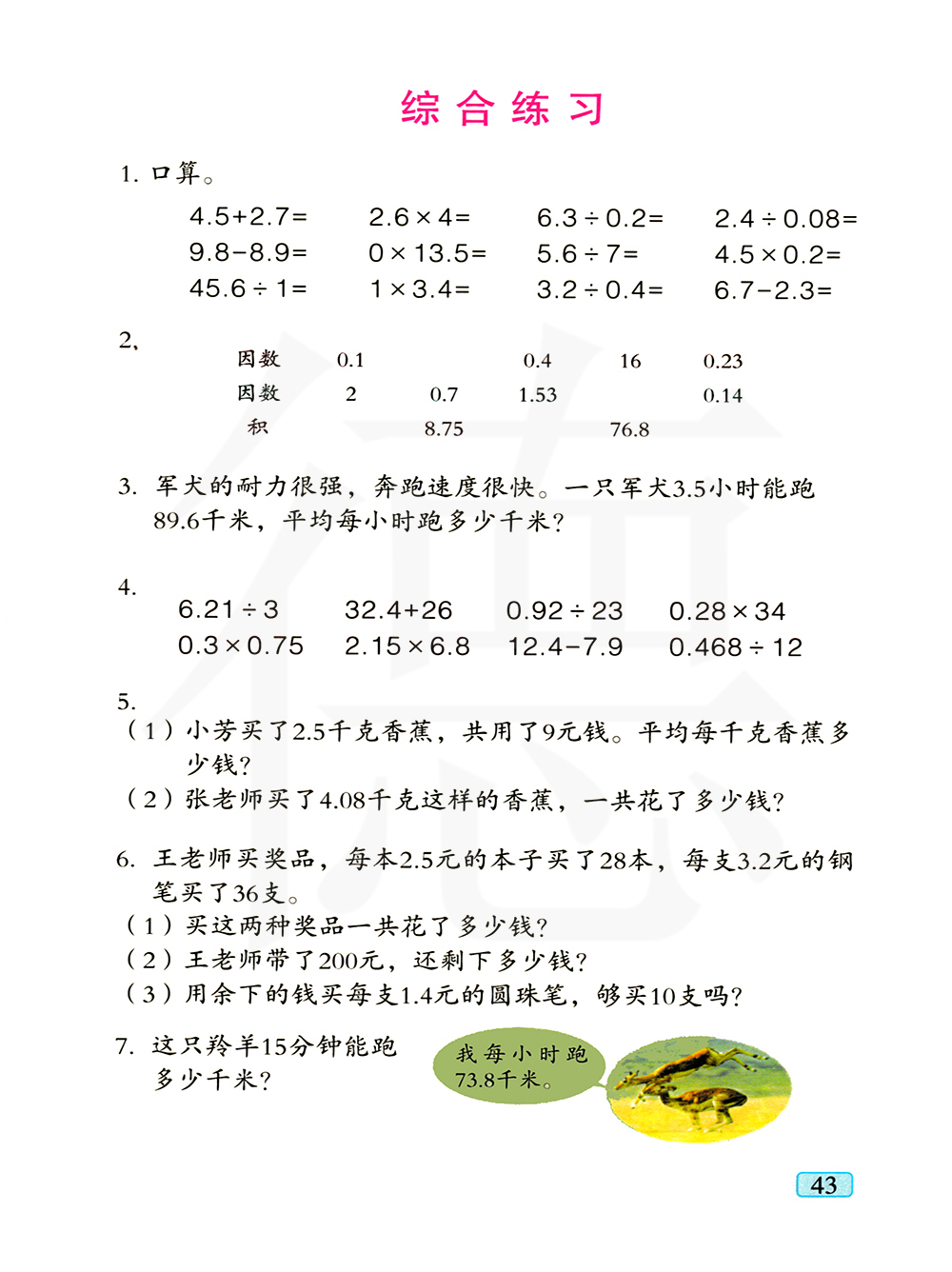 综合练习

1. 口算。

$4.5+2.7=$　　$2.6\times4=$　　$6.3\div0.2=$　　$2.4\div0.08=$
$9.8-8.9=$　　$0\times13.5=$　　$5.6\div7=$　　$4.5\times0.2=$
$45.6\div1=$　　$1\times3.4=$　　$3.2\div0.4=$　　$6.7-2.3=$

2.

| 因数 | 0.1 | | 0.4 | 16 | 0.23 |
|---|---|---|---|---|---|
| 因数 | 2 | 0.7 | 1.53 | | 0.14 |
| 积 | | 8.75 | | 76.8 | |

3. 军犬的耐力很强，奔跑速度很快。一只军犬3.5小时能跑89.6千米，平均每小时跑多少千米？

4.
$6.21\div3$　　$32.4+26$　　$0.92\div23$　　$0.28\times34$
$0.3\times0.75$　　$2.15\times6.8$　　$12.4-7.9$　　$0.468\div12$

5.
（1）小芳买了2.5千克香蕉，共用了9元钱。平均每千克香蕉多少钱？
（2）张老师买了4.08千克这样的香蕉，一共花了多少钱？

6. 王老师买奖品，每本2.5元的本子买了28本，每支3.2元的钢笔买了36支。
（1）买这两种奖品一共花了多少钱？
（2）王老师带了200元，还剩下多少钱？
（3）用余下的钱买每支1.4元的圆珠笔，够买10支吗？

7. 这只羚羊15分钟能跑多少千米？

我每小时跑73.8千米。

43